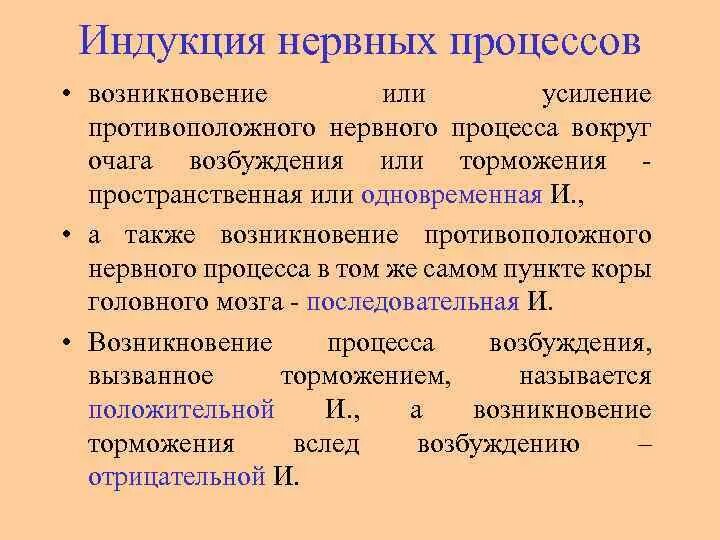 Индукция нервных процессов

• возникновение или усиление противоположного нервного процесса вокруг очага возбуждения или торможения - пространственная или одновременная И.,

• а также возникновение противоположного нервного процесса в том же самом пункте коры головного мозга - последовательная И.

• Возникновение процесса возбуждения, вызванное торможением, называется положительной И., а возникновение торможения вслед возбуждению – отрицательной И.